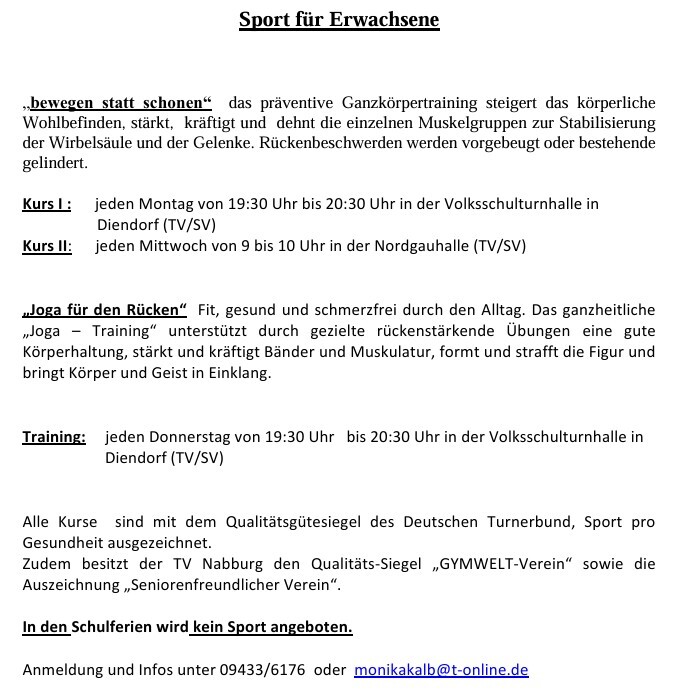 Sport für Erwachsene

„bewegen statt schonen“ das präventive Ganzkörpertraining steigert das körperliche Wohlbefinden, stärkt, kräftigt und dehnt die einzelnen Muskelgruppen zur Stabilisierung der Wirbelsäule und der Gelenke. Rückenbeschwerden werden vorgebeugt oder bestehende gelindert.

Kurs I : jeden Montag von 19:30 Uhr bis 20:30 Uhr in der Volksschulturnhalle in Diendorf (TV/SV)
Kurs II: jeden Mittwoch von 9 bis 10 Uhr in der Nordgauhalle (TV/SV)

„Joga für den Rücken“ Fit, gesund und schmerzfrei durch den Alltag. Das ganzheitliche „Joga – Training“ unterstützt durch gezielte rückenstärkende Übungen eine gute Körperhaltung, stärkt und kräftigt Bänder und Muskulatur, formt und strafft die Figur und bringt Körper und Geist in Einklang.

Training: jeden Donnerstag von 19:30 Uhr bis 20:30 Uhr in der Volksschulturnhalle in Diendorf (TV/SV)

Alle Kurse sind mit dem Qualitätsgütesiegel des Deutschen Turnerbund, Sport pro Gesundheit ausgezeichnet.
Zudem besitzt der TV Nabburg den Qualitäts-Siegel „GYMWELT-Verein“ sowie die Auszeichnung „Seniorenfreundlicher Verein“.

In den Schulferien wird kein Sport angeboten.

Anmeldung und Infos unter 09433/6176 oder monikakalb@t-online.de